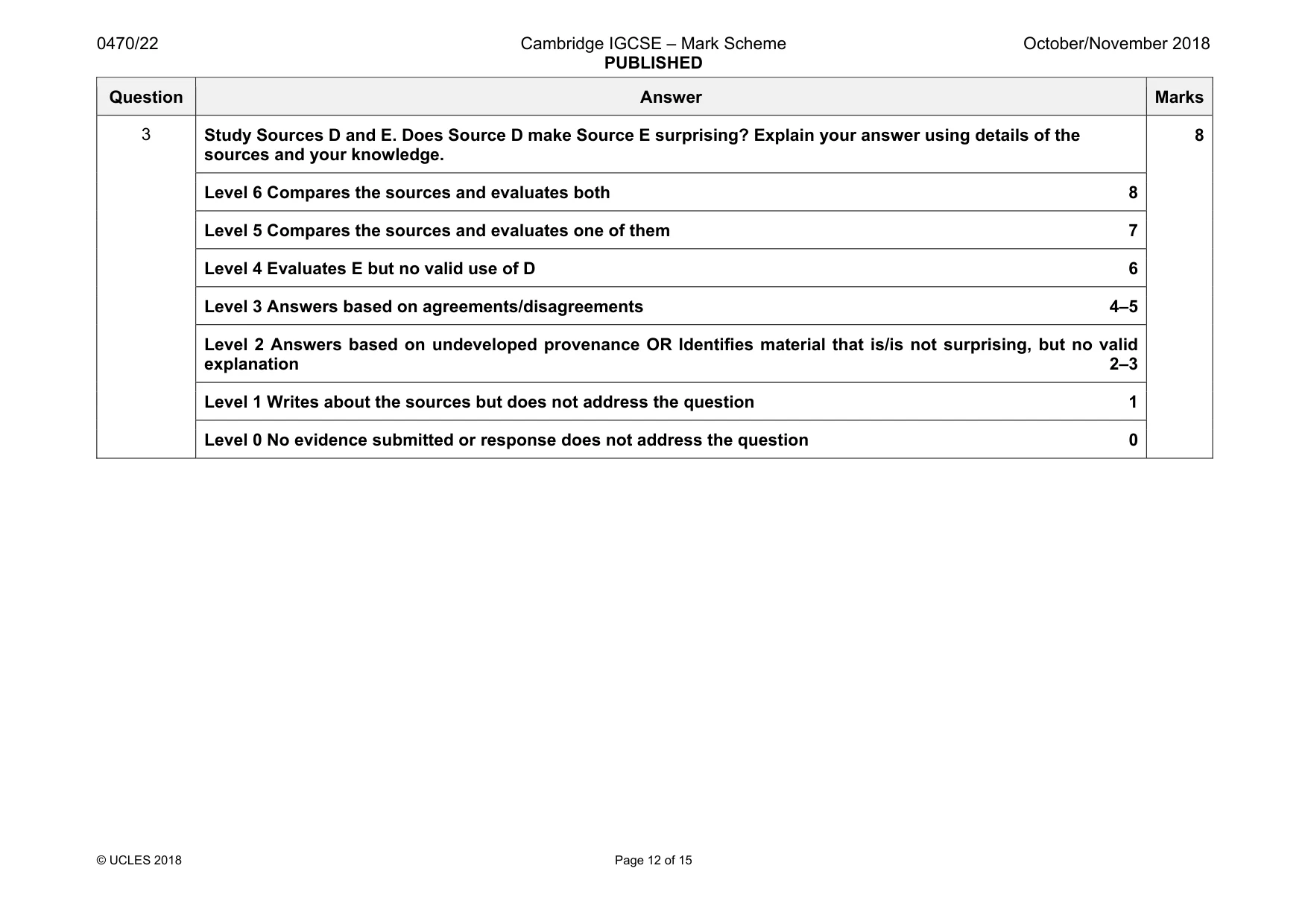 0470/22 Cambridge IGCSE – Mark Scheme PUBLISHED October/November 2018

| Question | Answer | Marks |
|---|---|---|
| 3 | Study Sources D and E. Does Source D make Source E surprising? Explain your answer using details of the sources and your knowledge. | 8 |
| | Level 6 Compares the sources and evaluates both 8 | |
| | Level 5 Compares the sources and evaluates one of them 7 | |
| | Level 4 Evaluates E but no valid use of D 6 | |
| | Level 3 Answers based on agreements/disagreements 4–5 | |
| | Level 2 Answers based on undeveloped provenance OR Identifies material that is/is not surprising, but no valid explanation 2–3 | |
| | Level 1 Writes about the sources but does not address the question 1 | |
| | Level 0 No evidence submitted or response does not address the question 0 | |

© UCLES 2018 Page 12 of 15